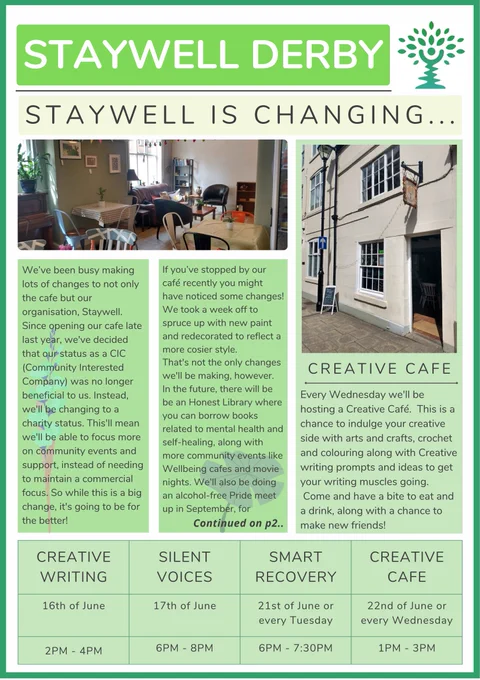 STAYWELL DERBY

STAYWELL IS CHANGING...

We've been busy making lots of changes to not only the cafe but our organisation, Staywell. Since opening our cafe late last year, we've decided that our status as a CIC (Community Interested Company) was no longer beneficial to us. Instead, we'll be changing to a charity status. This'll mean we'll be able to focus more on community events and support, instead of needing to maintain a commercial focus. So while this is a big change, it's going to be for the better!

If you've stopped by our café recently you might have noticed some changes! We took a week off to spruce up with new paint and redecorated to reflect a more cosier style.
That's not the only changes we'll be making, however. In the future, there will be be an Honest Library where you can borrow books related to mental health and self-healing, along with more community events like Wellbeing cafes and movie nights. We'll also be doing an alcohol-free Pride meet up in September, for

Continued on p2..

CREATIVE CAFE

Every Wednesday we'll be hosting a Creative Café. This is a chance to indulge your creative side with arts and crafts, crochet and colouring along with Creative writing prompts and ideas to get your writing muscles going.
Come and have a bite to eat and a drink, along with a chance to make new friends!

| CREATIVE WRITING | SILENT VOICES | SMART RECOVERY | CREATIVE CAFE |
|---|---|---|---|
| 16th of June | 17th of June | 21st of June or every Tuesday | 22nd of June or every Wednesday |
| 2PM - 4PM | 6PM - 8PM | 6PM - 7:30PM | 1PM - 3PM |